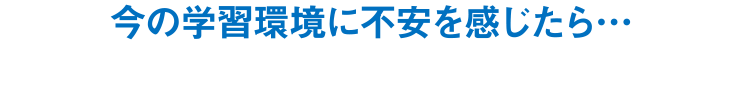 今の学習環境に不安を感じたら…